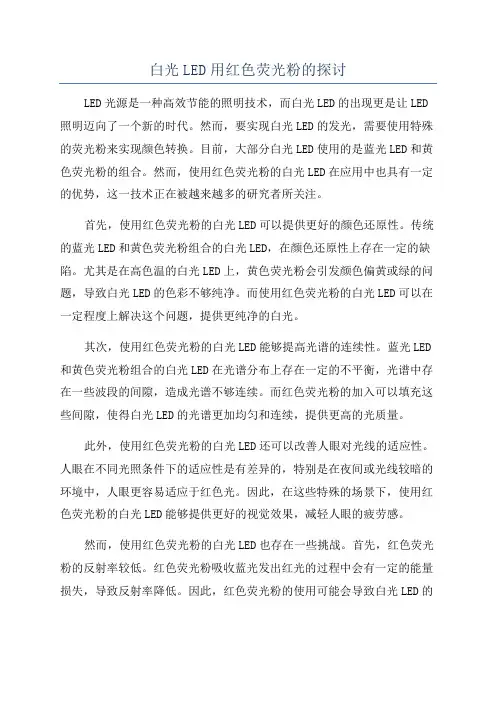 白光LED用红色荧光粉的探讨

LED光源是一种高效节能的照明技术，而白光LED的出现更是让LED照明迈向了一个新的时代。然而，要实现白光LED的发光，需要使用特殊的荧光粉来实现颜色转换。目前，大部分白光LED使用的是蓝光LED和黄色荧光粉的组合。然而，使用红色荧光粉的白光LED在应用中也具有一定的优势，这一技术正在被越来越多的研究者所关注。

首先，使用红色荧光粉的白光LED可以提供更好的颜色还原性。传统的蓝光LED和黄色荧光粉组合的白光LED，在颜色还原性上存在一定的缺陷。尤其是在高色温的白光LED上，黄色荧光粉会引发颜色偏黄或绿的问题，导致白光LED的色彩不够纯净。而使用红色荧光粉的白光LED可以在一定程度上解决这个问题，提供更纯净的白光。

其次，使用红色荧光粉的白光LED能够提高光谱的连续性。蓝光LED和黄色荧光粉组合的白光LED在光谱分布上存在一定的不平衡，光谱中存在一些波段的间隙，造成光谱不够连续。而红色荧光粉的加入可以填充这些间隙，使得白光LED的光谱更加均匀和连续，提供更高的光质量。

此外，使用红色荧光粉的白光LED还可以改善人眼对光线的适应性。人眼在不同光照条件下的适应性是有差异的，特别是在夜间或光线较暗的环境中，人眼更容易适应于红色光。因此，在这些特殊的场景下，使用红色荧光粉的白光LED能够提供更好的视觉效果，减轻人眼的疲劳感。

然而，使用红色荧光粉的白光LED也存在一些挑战。首先，红色荧光粉的反射率较低。红色荧光粉吸收蓝光发出红光的过程中会有一定的能量损失，导致反射率降低。因此，红色荧光粉的使用可能会导致白光LED的